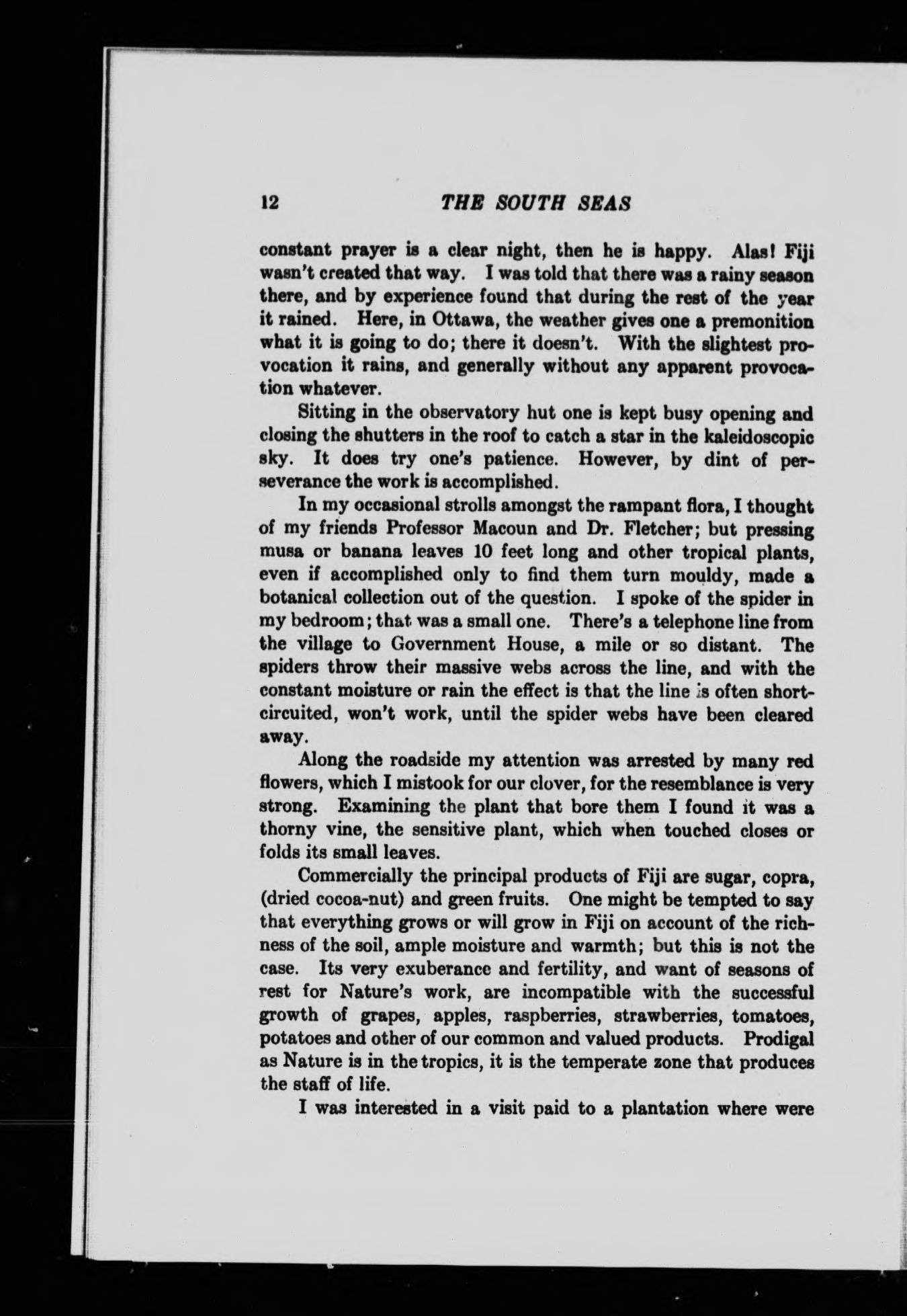 12 THE SOUTH SEAS

constant prayer is a clear night, then he is happy. Alas! Fiji wasn't created that way. I was told that there was a rainy season there, and by experience found that during the rest of the year it rained. Here, in Ottawa, the weather gives one a premonition what it is going to do; there it doesn't. With the slightest provocation it rains, and generally without any apparent provocation whatever.

Sitting in the observatory hut one is kept busy opening and closing the shutters in the roof to catch a star in the kaleidoscopic sky. It does try one's patience. However, by dint of perseverance the work is accomplished.

In my occasional strolls amongst the rampant flora, I thought of my friends Professor Macoun and Dr. Fletcher; but pressing musa or banana leaves 10 feet long and other tropical plants, even if accomplished only to find them turn mouldy, made a botanical collection out of the question. I spoke of the spider in my bedroom; that was a small one. There's a telephone line from the village to Government House, a mile or so distant. The spiders throw their massive webs across the line, and with the constant moisture or rain the effect is that the line is often short-circuited, won't work, until the spider webs have been cleared away.

Along the roadside my attention was arrested by many red flowers, which I mistook for our clover, for the resemblance is very strong. Examining the plant that bore them I found it was a thorny vine, the sensitive plant, which when touched closes or folds its small leaves.

Commercially the principal products of Fiji are sugar, copra, (dried cocoa-nut) and green fruits. One might be tempted to say that everything grows or will grow in Fiji on account of the richness of the soil, ample moisture and warmth; but this is not the case. Its very exuberance and fertility, and want of seasons of rest for Nature's work, are incompatible with the successful growth of grapes, apples, raspberries, strawberries, tomatoes, potatoes and other of our common and valued products. Prodigal as Nature is in the tropics, it is the temperate zone that produces the staff of life.

I was interested in a visit paid to a plantation where were